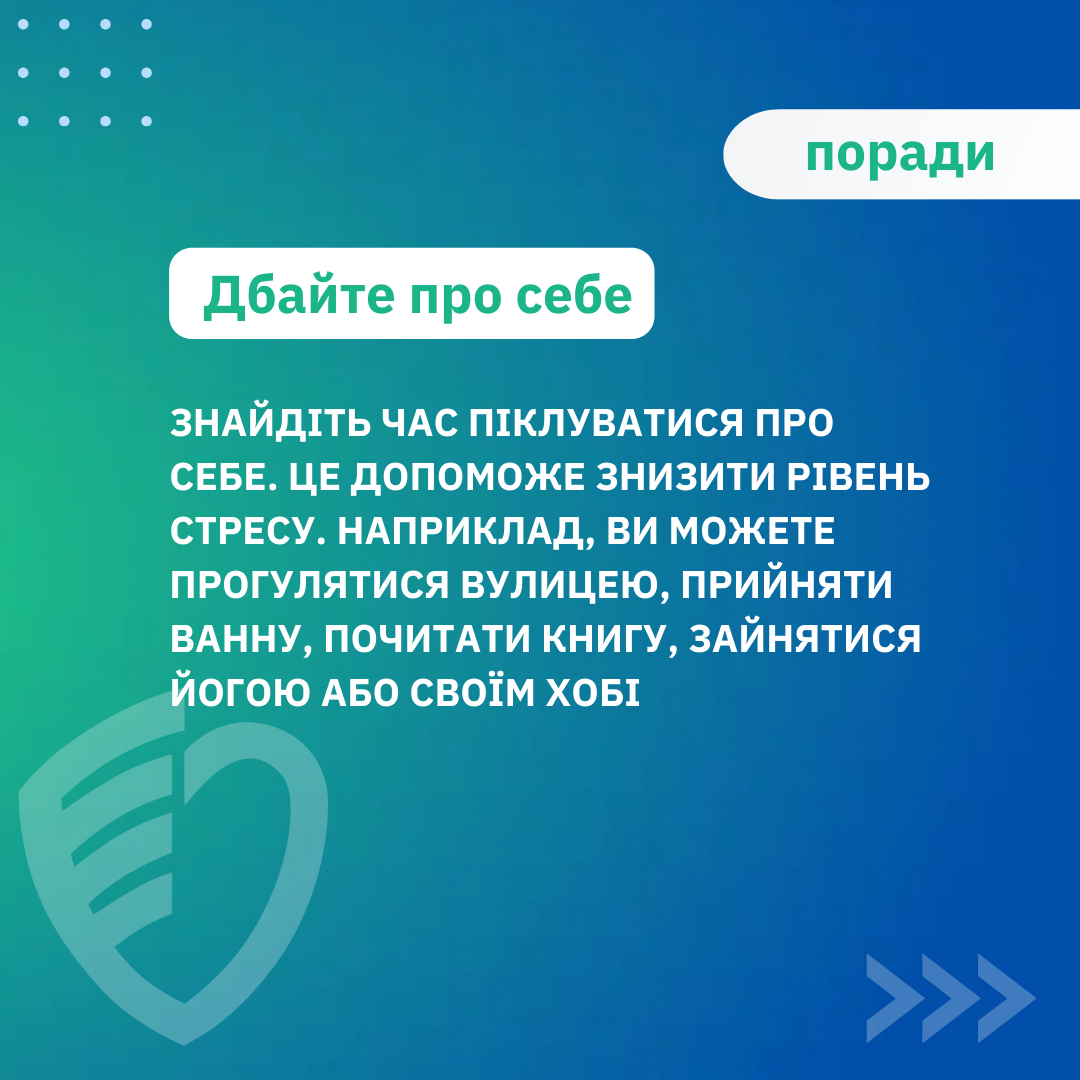 поради

Дбайте про себе

ЗНАЙДІТЬ ЧАС ПІКЛУВАТИСЯ ПРО СЕБЕ. ЦЕ ДОПОМОЖЕ ЗНИЗИТИ РІВЕНЬ СТРЕСУ. НАПРИКЛАД, ВИ МОЖЕТЕ ПРОГУЛЯТИСЯ ВУЛИЦЕЮ, ПРИЙНЯТИ ВАННУ, ПОЧИТАТИ КНИГУ, ЗАЙНЯТИСЯ ЙОГОЮ АБО СВОЇМ ХОБІ